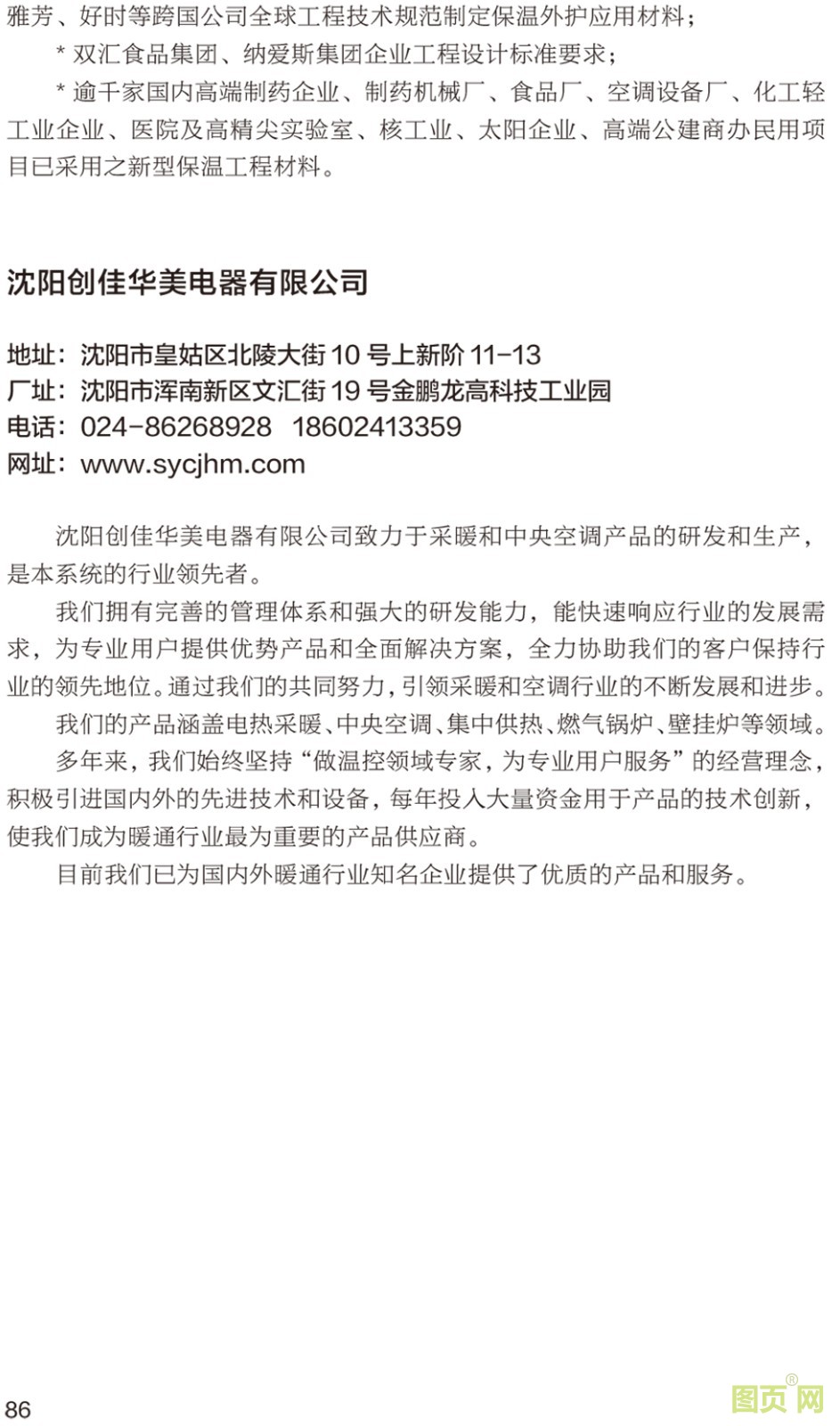 雅芳、好时等跨国公司全球工程技术规范制定保温外护应用材料；

* 双汇食品集团、纳爱斯集团企业工程设计标准要求；

* 逾千家国内高端制药企业、制药机械厂、食品厂、空调设备厂、化工轻工业企业、医院及高精尖实验室、核工业、太阳企业、高端公建商办民用项目已采用之新型保温工程材料。

沈阳创佳华美电器有限公司

地址：沈阳市皇姑区北陵大街10号上新阶11-13
厂址：沈阳市浑南新区文汇街19号金鹏龙高科技工业园
电话：024-86268928 18602413359
网址：www.sycjhm.com

沈阳创佳华美电器有限公司致力于采暖和中央空调产品的研发和生产，是本系统的行业领先者。

我们拥有完善的管理体系和强大的研发能力，能快速响应行业的发展需求，为专业用户提供优势产品和全面解决方案，全力协助我们的客户保持行业的领先地位。通过我们的共同努力，引领采暖和空调行业的不断发展和进步。

我们的产品涵盖电热采暖、中央空调、集中供热、燃气锅炉、壁挂炉等领域。

多年来，我们始终坚持“做温控领域专家，为专业用户服务”的经营理念，积极引进国内外的先进技术和设备，每年投入大量资金用于产品的技术创新，使我们成为暖通行业最为重要的产品供应商。

目前我们已为国内外暖通行业知名企业提供了优质的产品和服务。

86

图页网®